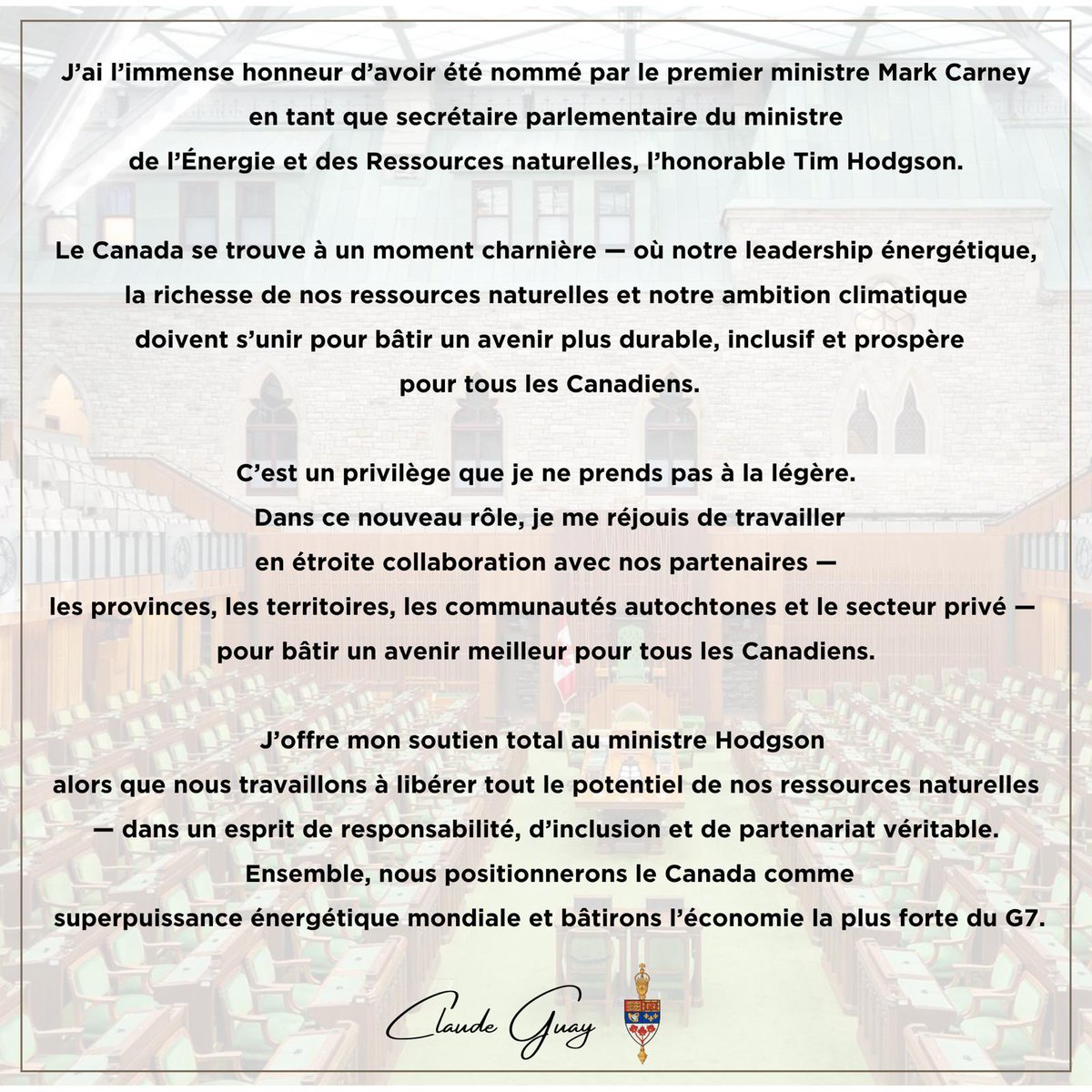 J'ai l'immense honneur d'avoir été nommé par le premier ministre Mark Carney en tant que secrétaire parlementaire du ministre de l'Énergie et des Ressources naturelles, l'honorable Tim Hodgson.

Le Canada se trouve à un moment charnière — où notre leadership énergétique, la richesse de nos ressources naturelles et notre ambition climatique doivent s'unir pour bâtir un avenir plus durable, inclusif et prospère pour tous les Canadiens.

C'est un privilège que je ne prends pas à la légère. Dans ce nouveau rôle, je me réjouis de travailler en étroite collaboration avec nos partenaires — les provinces, les territoires, les communautés autochtones et le secteur privé — pour bâtir un avenir meilleur pour tous les Canadiens.

J'offre mon soutien total au ministre Hodgson alors que nous travaillons à libérer tout le potentiel de nos ressources naturelles — dans un esprit de responsabilité, d'inclusion et de partenariat véritable. Ensemble, nous positionnerons le Canada comme superpuissance énergétique mondiale et bâtirons l'économie la plus forte du G7.

Claude Guay